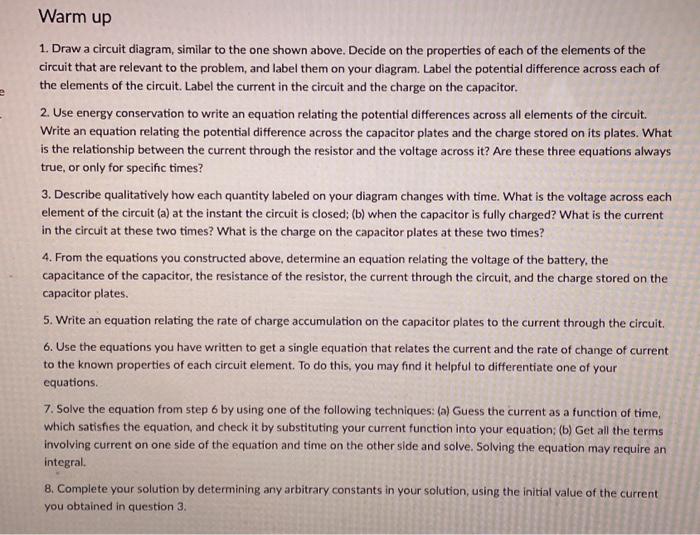 Warm up

1. Draw a circuit diagram, similar to the one shown above. Decide on the properties of each of the elements of the circuit that are relevant to the problem, and label them on your diagram. Label the potential difference across each of the elements of the circuit. Label the current in the circuit and the charge on the capacitor.

2. Use energy conservation to write an equation relating the potential differences across all elements of the circuit. Write an equation relating the potential difference across the capacitor plates and the charge stored on its plates. What is the relationship between the current through the resistor and the voltage across it? Are these three equations always true, or only for specific times?

3. Describe qualitatively how each quantity labeled on your diagram changes with time. What is the voltage across each element of the circuit (a) at the instant the circuit is closed; (b) when the capacitor is fully charged? What is the current in the circuit at these two times? What is the charge on the capacitor plates at these two times?

4. From the equations you constructed above, determine an equation relating the voltage of the battery, the capacitance of the capacitor, the resistance of the resistor, the current through the circuit, and the charge stored on the capacitor plates.

5. Write an equation relating the rate of charge accumulation on the capacitor plates to the current through the circuit.

6. Use the equations you have written to get a single equation that relates the current and the rate of change of current to the known properties of each circuit element. To do this, you may find it helpful to differentiate one of your equations.

7. Solve the equation from step 6 by using one of the following techniques: (a) Guess the current as a function of time, which satisfies the equation, and check it by substituting your current function into your equation; (b) Get all the terms involving current on one side of the equation and time on the other side and solve. Solving the equation may require an integral.

8. Complete your solution by determining any arbitrary constants in your solution, using the initial value of the current you obtained in question 3.